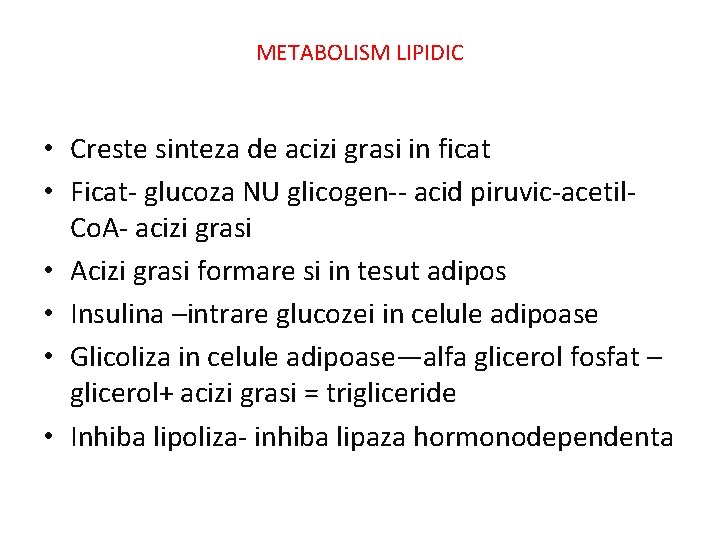 METABOLISM LIPIDIC

• Creste sinteza de acizi grasi in ficat
• Ficat- glucoza NU glicogen-- acid piruvic-acetil-CoA- acizi grasi
• Acizi grasi formare si in tesut adipos
• Insulina –intrare glucozei in celule adipoase
• Glicoliza in celule adipoase—alfa glicerol fosfat – glicerol+ acizi grasi = trigliceride
• Inhiba lipoliza- inhiba lipaza hormonodependenta